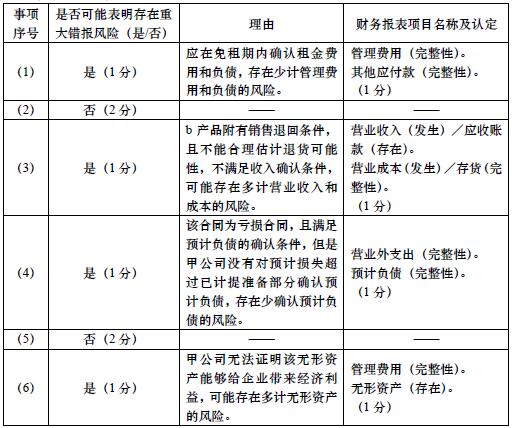 | 事项序号 | 是否可能表明存在重大错报风险（是/否） | 理由 | 财务报表项目名称及认定 |
|---|---|---|---|
| (1) | 是（1分） | 应在免租期内确认租金费用和负债，存在少计管理费用和负债的风险。 | 管理费用（完整性）。其他应付款（完整性）。（1分） |
| (2) | 否（2分） | —— | —— |
| (3) | 是（1分） | b产品附有销售退回条件，且不能合理估计退货可能性，不满足收入确认条件，可能存在多计营业收入和成本的风险。 | 营业收入（发生）／应收账款（存在）。营业成本（发生）／存货（完整性）。（1分） |
| (4) | 是（1分） | 该合同为亏损合同，且满足预计负债的确认条件，但是甲公司没有对预计损失超过已计提准备部分确认预计负债，存在少确认预计负债的风险。 | 营业外支出（完整性）。预计负债（完整性）。（1分） |
| (5) | 否（2分） | —— | —— |
| (6) | 是（1分） | 甲公司无法证明该无形资产能够给企业带来经济利益，可能存在多计无形资产的风险。 | 管理费用（完整性）。无形资产（存在）。（1分） |